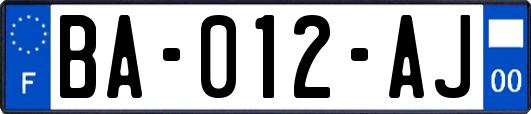 F
BA-012-AJ
00